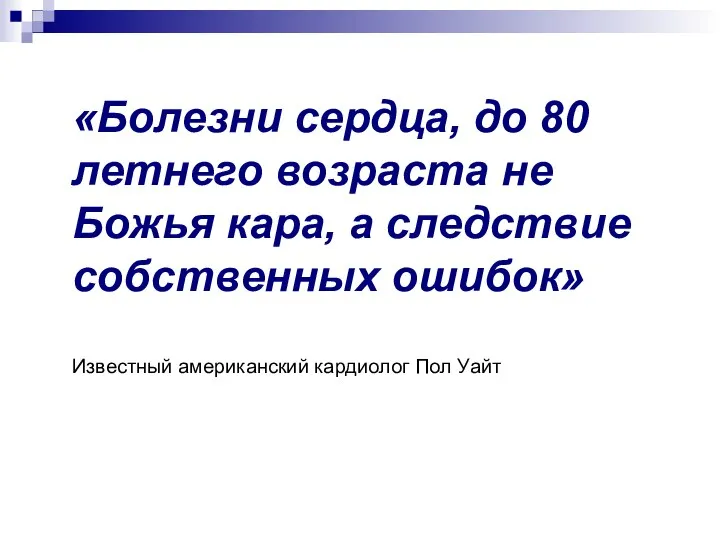 «Болезни сердца, до 80 летнего возраста не Божья кара, а следствие собственных ошибок»

Известный американский кардиолог Пол Уайт